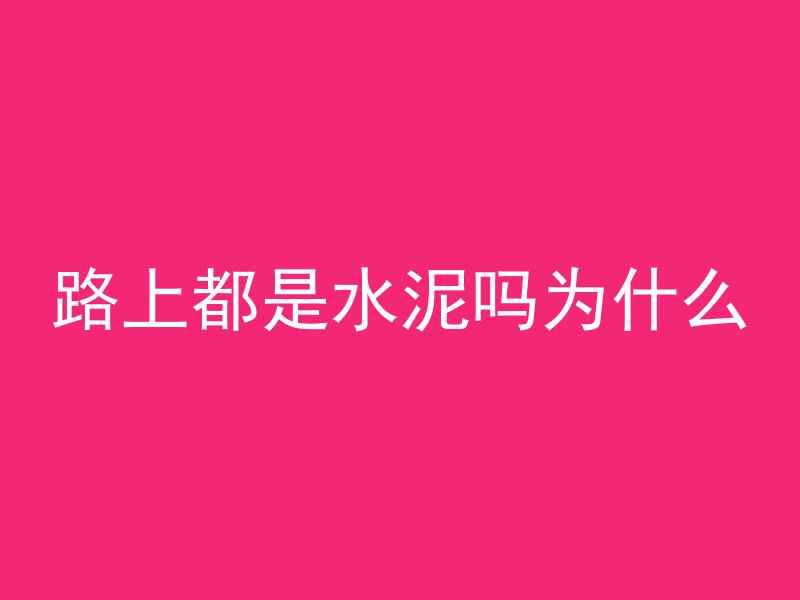 路上都是水泥吗为什么